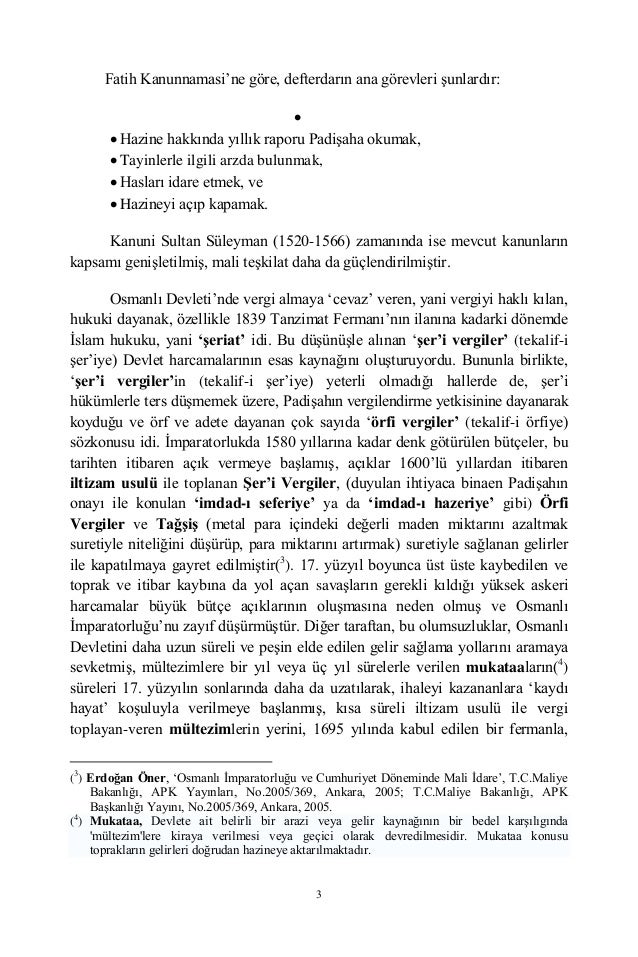 Fatih Kanunnamasi'ne göre, defterdarın ana görevleri şunlardır:

•

• Hazine hakkında yıllık raporu Padişaha okumak,
• Tayinlerle ilgili arzda bulunmak,
• Hasları idare etmek, ve
• Hazineyi açıp kapamak.

Kanuni Sultan Süleyman (1520-1566) zamanında ise mevcut kanunların kapsamı genişletilmiş, mali teşkilat daha da güçlendirilmiştir.

Osmanlı Devleti'nde vergi almaya 'cevaz' veren, yani vergiyi haklı kılan, hukuki dayanak, özellikle 1839 Tanzimat Fermanı'nın ilanına kadarki dönemde İslam hukuku, yani **'şeriat'** idi. Bu düşünüşle alınan **'şer'i vergiler'** (tekalif-i şer'iye) Devlet harcamalarının esas kaynağını oluşturuyordu. Bununla birlikte, **'şer'i vergiler'**in (tekalif-i şer'iye) yeterli olmadığı hallerde de, şer'i hükümlerle ters düşmemek üzere, Padişahın vergilendirme yetkisinine dayanarak koyduğu ve örf ve adete dayanan çok sayıda **'örfi vergiler'** (tekalif-i örfiye) sözkonusu idi. İmparatorlukda 1580 yıllarına kadar denk götürülen bütçeler, bu tarihten itibaren açık vermeye başlamış, açıklar 1600'lü yıllardan itibaren **iltizam usulü** ile toplanan **Şer'i Vergiler**, (duyulan ihtiyaca binaen Padişahın onayı ile konulan **'imdad-ı seferiye'** ya da **'imdad-ı hazeriye'** gibi) **Örfi Vergiler** ve **Tağşiş** (metal para içindeki değerli maden miktarını azaltmak suretiyle niteliğini düşürüp, para miktarını artırmak) suretiyle sağlanan gelirler ile kapatılmaya gayret edilmiştir($^3$). 17. yüzyıl boyunca üst üste kaybedilen ve toprak ve itibar kaybına da yol açan savaşların gerekli kıldığı yüksek askeri harcamalar büyük bütçe açıklarının oluşmasına neden olmuş ve Osmanlı İmparatorluğu'nu zayıf düşürmüştür. Diğer taraftan, bu olumsuzluklar, Osmanlı Devletini daha uzun süreli ve peşin elde edilen gelir sağlama yollarını aramaya sevketmiş, mültezimlere bir yıl veya üç yıl sürelerle verilen **mukataa**ların($^4$) süreleri 17. yüzyılın sonlarında daha da uzatılarak, ihaleyi kazananlara 'kaydı hayat' koşuluyla verilmeye başlanmış, kısa süreli iltizam usulü ile vergi toplayan-veren **mültezim**lerin yerini, 1695 yılında kabul edilen bir fermanla,

($^3$) **Erdoğan Öner**, 'Osmanlı İmparatorluğu ve Cumhuriyet Döneminde Mali İdare', T.C.Maliye Bakanlığı, APK Yayınları, No.2005/369, Ankara, 2005; T.C.Maliye Bakanlığı, APK Başkanlığı Yayını, No.2005/369, Ankara, 2005.
($^4$) **Mukataa,** Devlete ait belirli bir arazi veya gelir kaynağının bir bedel karşılığında 'mültezim'lere kiraya verilmesi veya geçici olarak devredilmesidir. Mukataa konusu toprakların gelirleri doğrudan hazineye aktarılmaktadır.

3